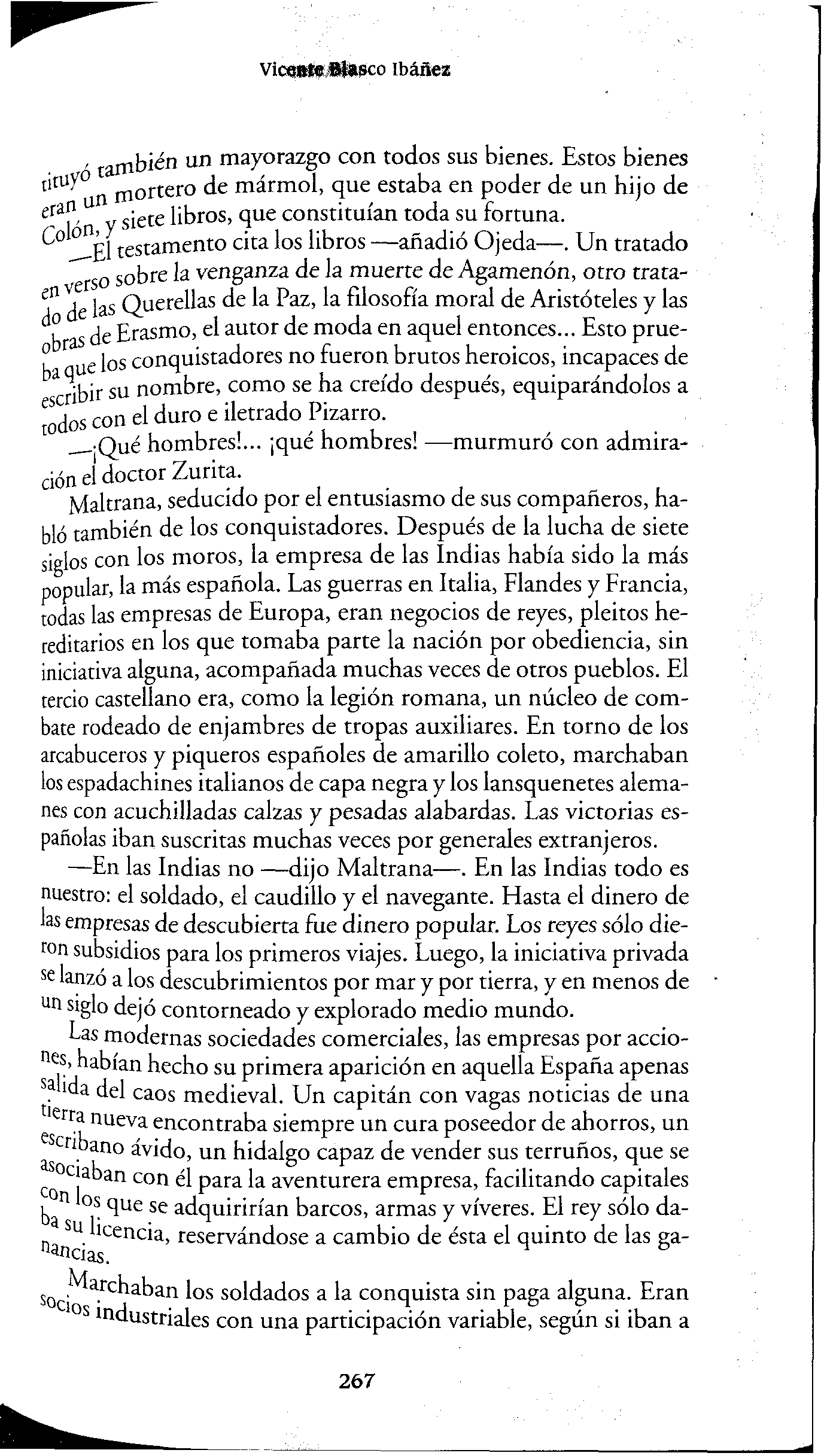 Vicente Blasco Ibáñez

tituyó también un mayorazgo con todos sus bienes. Estos bienes eran un mortero de mármol, que estaba en poder de un hijo de Colón, y siete libros, que constituían toda su fortuna.

—El testamento cita los libros —añadió Ojeda—. Un tratado en verso sobre la venganza de la muerte de Agamenón, otro tratado de las Querellas de la Paz, la filosofía moral de Aristóteles y las obras de Erasmo, el autor de moda en aquel entonces... Esto prueba que los conquistadores no fueron brutos heroicos, incapaces de escribir su nombre, como se ha creído después, equiparándolos a todos con el duro e iletrado Pizarro.

—¡Qué hombres!... ¡qué hombres! —murmuró con admiración el doctor Zurita.

Maltrana, seducido por el entusiasmo de sus compañeros, habló también de los conquistadores. Después de la lucha de siete siglos con los moros, la empresa de las Indias había sido la más popular, la más española. Las guerras en Italia, Flandes y Francia, todas las empresas de Europa, eran negocios de reyes, pleitos hereditarios en los que tomaba parte la nación por obediencia, sin iniciativa alguna, acompañada muchas veces de otros pueblos. El tercio castellano era, como la legión romana, un núcleo de combate rodeado de enjambres de tropas auxiliares. En torno de los arcabuceros y piqueros españoles de amarillo coleto, marchaban los espadachines italianos de capa negra y los lansquenetes alemanes con acuchilladas calzas y pesadas alabardas. Las victorias españolas iban suscritas muchas veces por generales extranjeros.

—En las Indias no —dijo Maltrana—. En las Indias todo es nuestro: el soldado, el caudillo y el navegante. Hasta el dinero de las empresas de descubierta fue dinero popular. Los reyes sólo dieron subsidios para los primeros viajes. Luego, la iniciativa privada se lanzó a los descubrimientos por mar y por tierra, y en menos de un siglo dejó contorneado y explorado medio mundo.

Las modernas sociedades comerciales, las empresas por acciones, habían hecho su primera aparición en aquella España apenas salida del caos medieval. Un capitán con vagas noticias de una tierra nueva encontraba siempre un cura poseedor de ahorros, un escribano ávido, un hidalgo capaz de vender sus terruños, que se asociaban con él para la aventurera empresa, facilitando capitales con los que se adquirirían barcos, armas y víveres. El rey sólo daba su licencia, reservándose a cambio de ésta el quinto de las ganancias.

Marchaban los soldados a la conquista sin paga alguna. Eran socios industriales con una participación variable, según si iban a

267